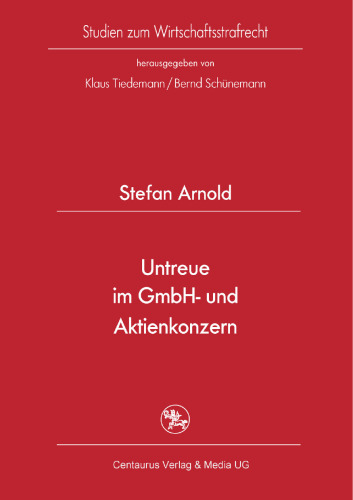 Studien zum Wirtschaftsstrafrecht

herausgegeben von

Klaus Tiedemann / Bernd Schünemann

Stefan Arnold

Untreue
im GmbH- und
Aktienkonzern

Centaurus Verlag & Media UG